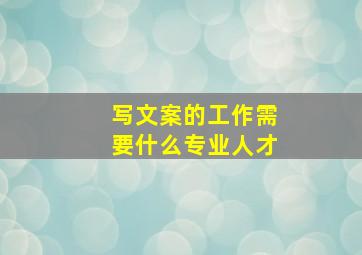 写文案的工作需要什么专业人才